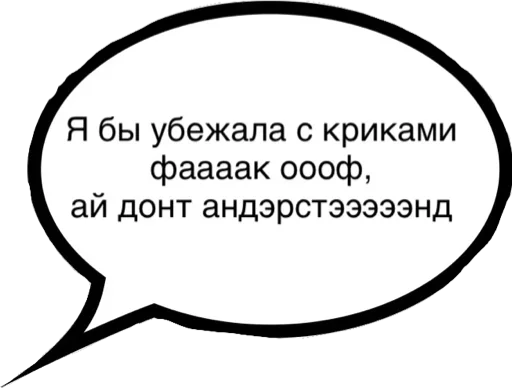 Я бы убежала с криками фаааак оооф, ай донт андэрстэээээнд